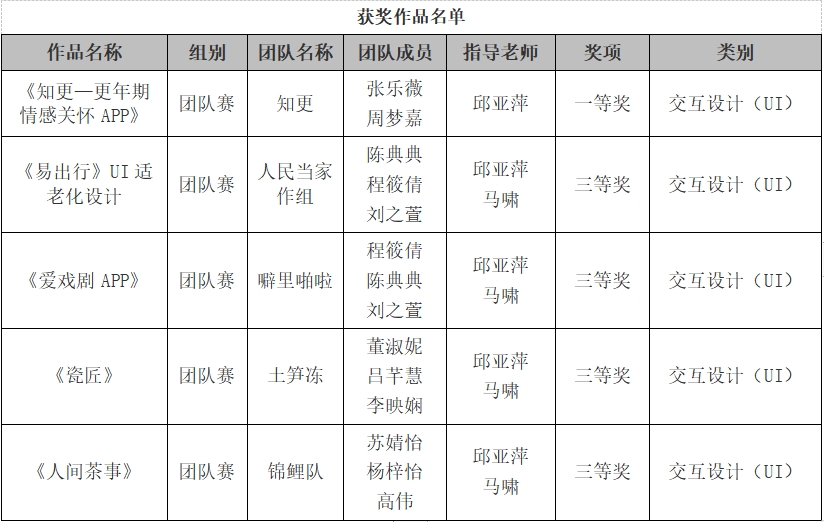 获奖作品名单

| 作品名称 | 组别 | 团队名称 | 团队成员 | 指导老师 | 奖项 | 类别 |
|---|---|---|---|---|---|---|
| 《知更—更年期情感关怀APP》 | 团队赛 | 知更 | 张乐薇 周梦嘉 | 邱亚萍 | 一等奖 | 交互设计（UI） |
| 《易出行》UI适老化设计 | 团队赛 | 人民当家作组 | 陈典典 程筱倩 刘之萱 | 邱亚萍 马啸 | 三等奖 | 交互设计（UI） |
| 《爱戏剧APP》 | 团队赛 | 噼里啪啦 | 程筱倩 陈典典 刘之萱 | 邱亚萍 马啸 | 三等奖 | 交互设计（UI） |
| 《瓷匠》 | 团队赛 | 土笋冻 | 董淑妮 吕芊慧 李映娴 | 邱亚萍 马啸 | 三等奖 | 交互设计（UI） |
| 《人间茶事》 | 团队赛 | 锦鲤队 | 苏婧怡 杨梓怡 高伟 | 邱亚萍 马啸 | 三等奖 | 交互设计（UI） |